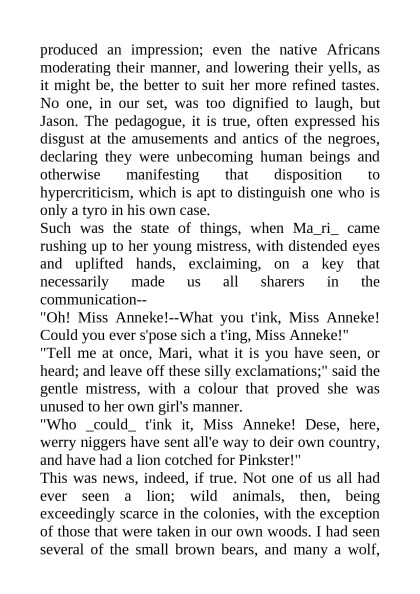 produced an impression; even the native Africans moderating their manner, and lowering their yells, as it might be, the better to suit her more refined tastes. No one, in our set, was too dignified to laugh, but Jason. The pedagogue, it is true, often expressed his disgust at the amusements and antics of the negroes, declaring they were unbecoming human beings and otherwise manifesting that disposition to hypercriticism, which is apt to distinguish one who is only a tyro in his own case.
Such was the state of things, when Ma_ri_ came rushing up to her young mistress, with distended eyes and uplifted hands, exclaiming, on a key that necessarily made us all sharers in the communication--
"Oh! Miss Anneke!--What you t'ink, Miss Anneke! Could you ever s'pose sich a t'ing, Miss Anneke!"
"Tell me at once, Mari, what it is you have seen, or heard; and leave off these silly exclamations;" said the gentle mistress, with a colour that proved she was unused to her own girl's manner.
"Who _could_ t'ink it, Miss Anneke! Dese, here, werry niggers have sent all'e way to deir own country, and have had a lion cotched for Pinkster!"
This was news, indeed, if true. Not one of us all had ever seen a lion; wild animals, then, being exceedingly scarce in the colonies, with the exception of those that were taken in our own woods. I had seen several of the small brown bears, and many a wolf,